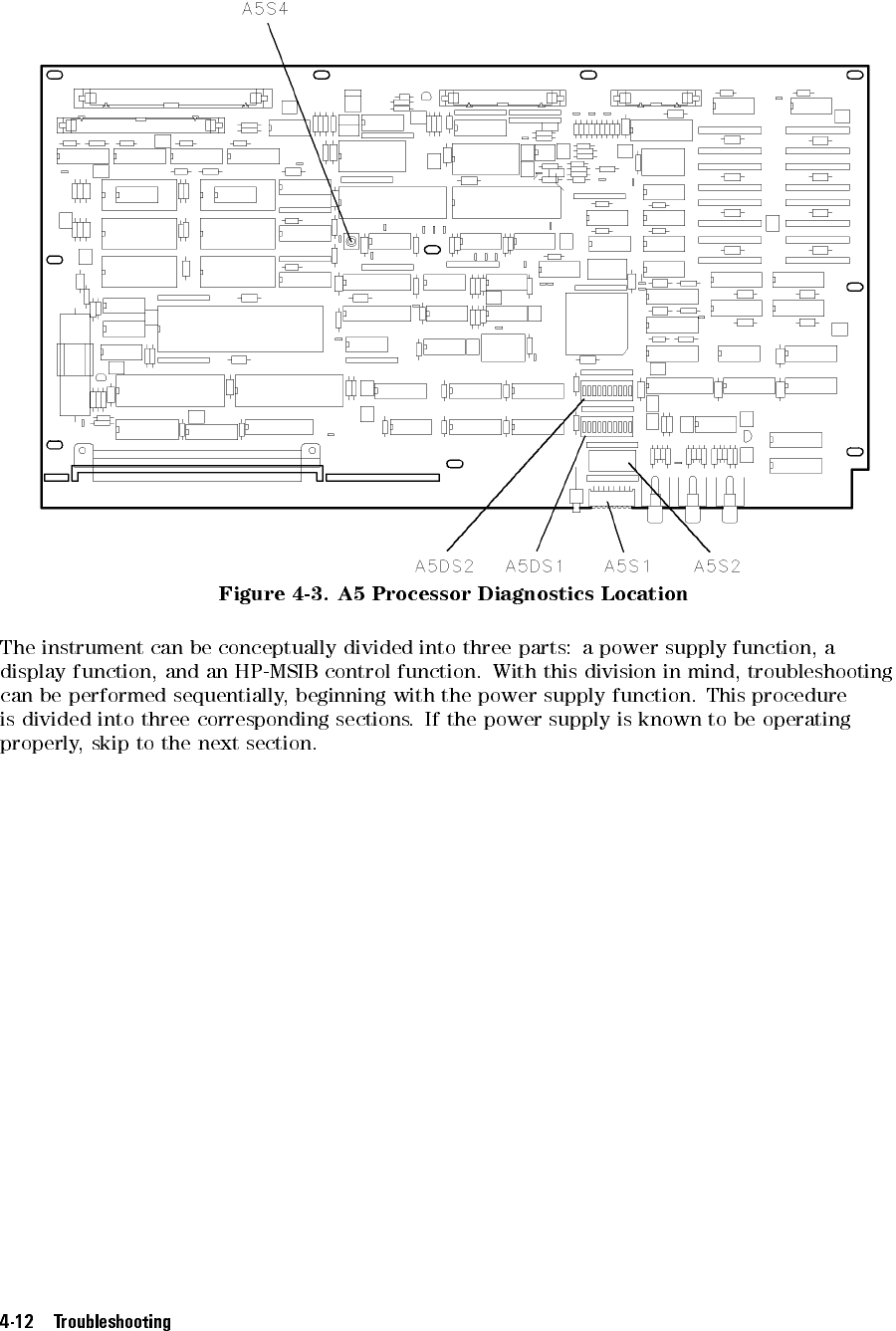 A5S4

A5DS2 A5DS1 A5S1 A5S2

Figure 4-3. A5 Processor Diagnostics Location

The instrument can be conceptually divided into three parts: a power supply function, a display function, and an HP-MSIB control function. With this division in mind, troubleshooting can be performed sequentially, beginning with the power supply function. This procedure is divided into three corresponding sections. If the power supply is known to be operating properly, skip to the next section.

4-12 Troubleshooting